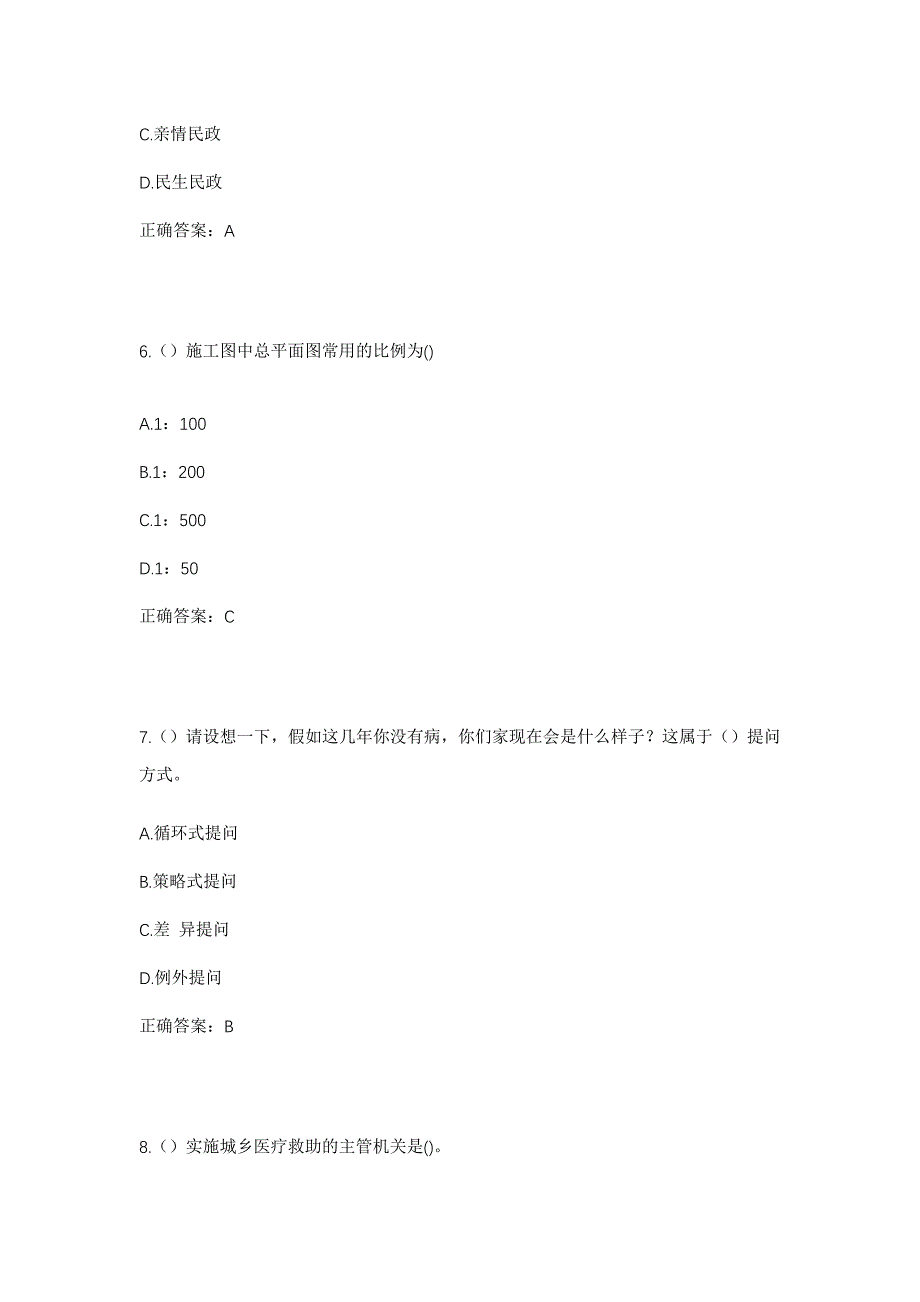 C.亲情民政

D.民生民政

正确答案：A

6.（）施工图中总平面图常用的比例为()

A.1：100

B.1：200

C.1：500

D.1：50

正确答案：C

7.（）请设想一下，假如这几年你没有病，你们家现在会是什么样子？这属于（）提问方式。

A.循环式提问

B.策略式提问

C.差 异提问

D.例外提问

正确答案：B

8.（）实施城乡医疗救助的主管机关是()。